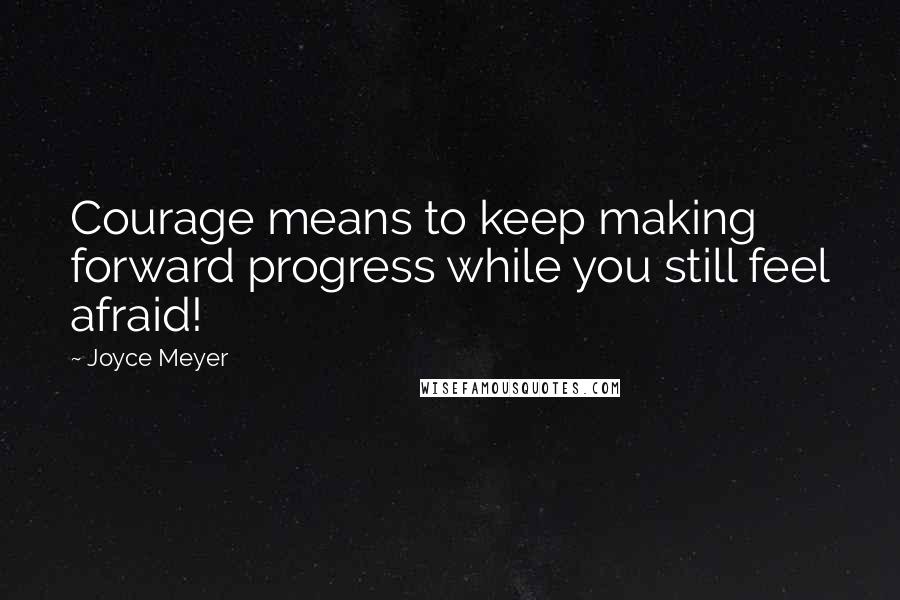 Courage means to keep making forward progress while you still feel afraid!

~ Joyce Meyer

WISEFAMOUSQUOTES.COM